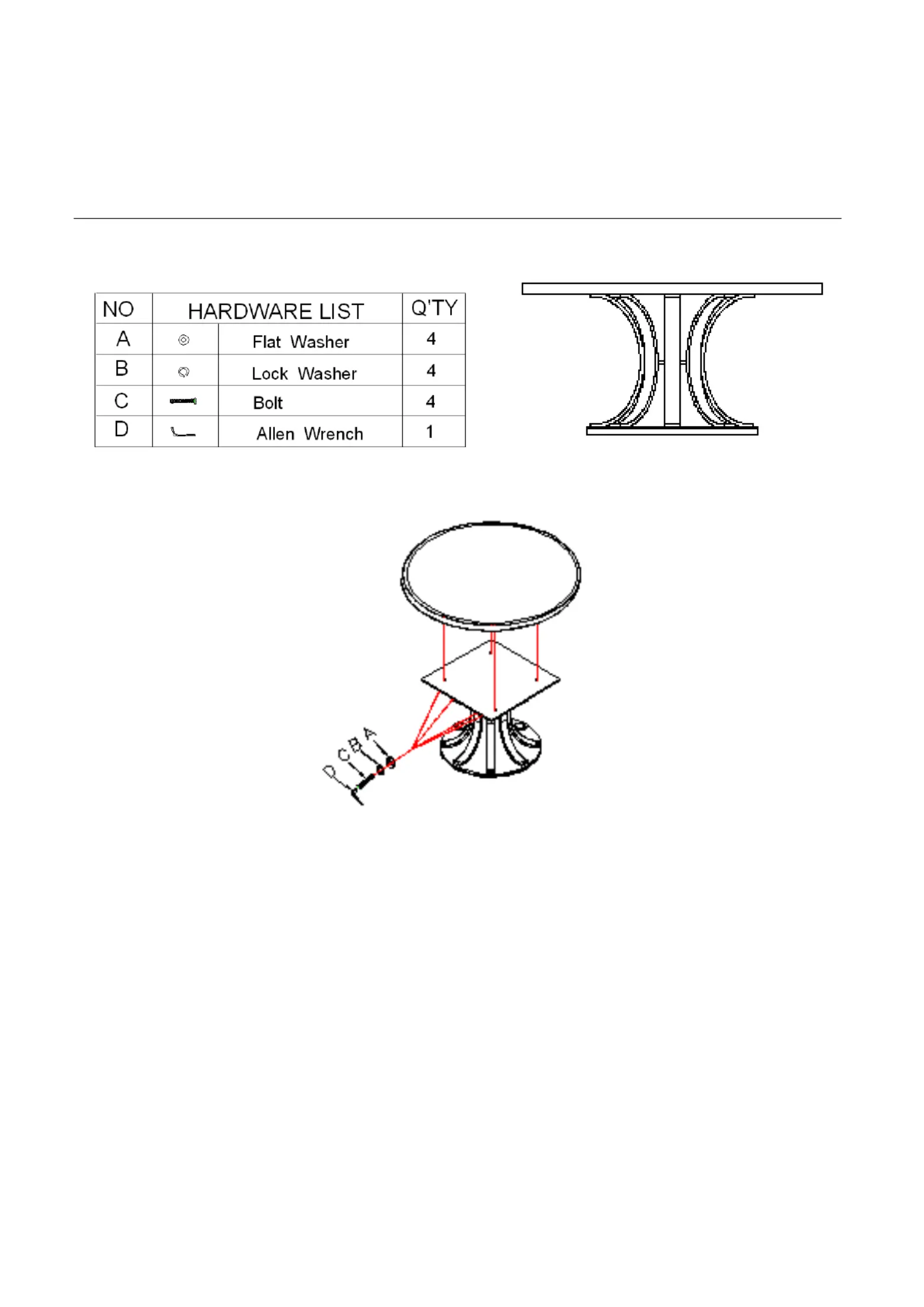 | NO | HARDWARE LIST | | Q'TY |
|---|---|---|---|
| A | | Flat Washer | 4 |
| B | | Lock Washer | 4 |
| C | | Bolt | 4 |
| D | | Allen Wrench | 1 |

D C B A